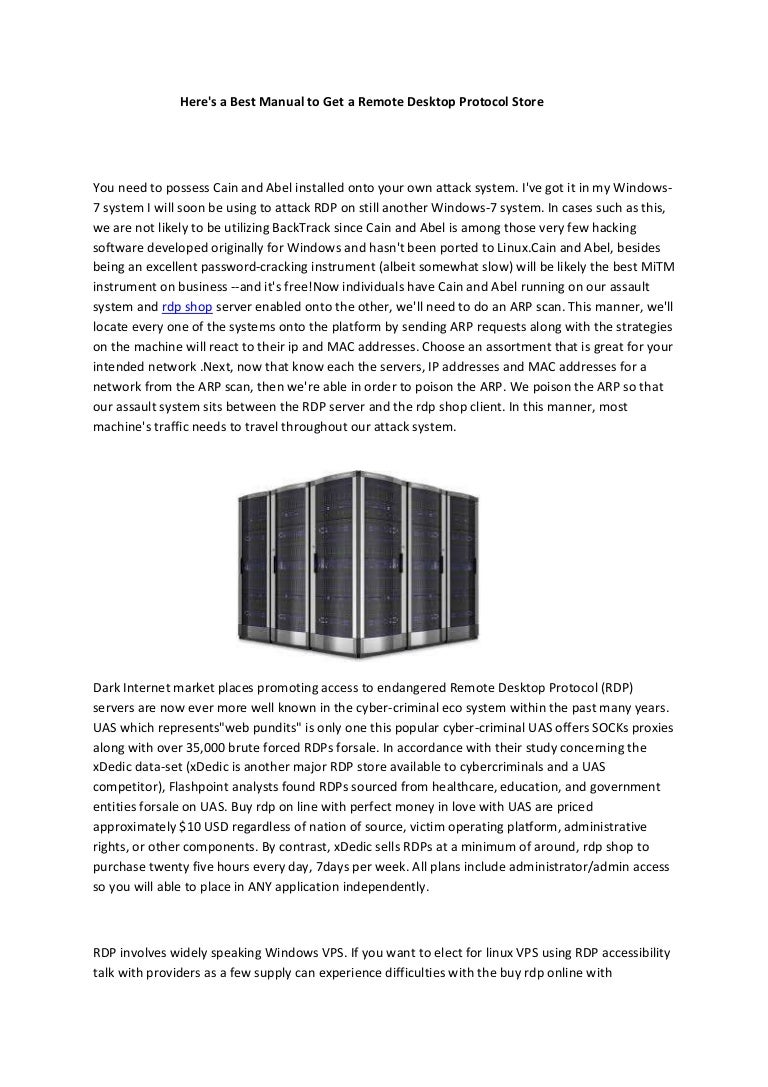 Here's a Best Manual to Get a Remote Desktop Protocol Store

You need to possess Cain and Abel installed onto your own attack system. I've got it in my Windows-7 system I will soon be using to attack RDP on still another Windows-7 system. In cases such as this, we are not likely to be utilizing BackTrack since Cain and Abel is among those very few hacking software developed originally for Windows and hasn't been ported to Linux.Cain and Abel, besides being an excellent password-cracking instrument (albeit somewhat slow) will be likely the best MiTM instrument on business --and it's free!Now individuals have Cain and Abel running on our assault system and rdp shop server enabled onto the other, we'll need to do an ARP scan. This manner, we'll locate every one of the systems onto the platform by sending ARP requests along with the strategies on the machine will react to their ip and MAC addresses. Choose an assortment that is great for your intended network .Next, now that know each the servers, IP addresses and MAC addresses for a network from the ARP scan, then we're able in order to poison the ARP. We poison the ARP so that our assault system sits between the RDP server and the rdp shop client. In this manner, most machine's traffic needs to travel throughout our attack system.

Dark Internet market places promoting access to endangered Remote Desktop Protocol (RDP) servers are now ever more well known in the cyber-criminal eco system within the past many years. UAS which represents"web pundits" is only one this popular cyber-criminal UAS offers SOCKs proxies along with over 35,000 brute forced RDPs forsale. In accordance with their study concerning the xDedic data-set (xDedic is another major RDP store available to cybercriminals and a UAS competitor), Flashpoint analysts found RDPs sourced from healthcare, education, and government entities forsale on UAS. Buy rdp on line with perfect money in love with UAS are priced approximately $10 USD regardless of nation of source, victim operating platform, administrative rights, or other components. By contrast, xDedic sells RDPs at a minimum of around, rdp shop to purchase twenty five hours every day, 7days per week. All plans include administrator/admin access so you will able to place in ANY application independently.

RDP involves widely speaking Windows VPS. If you want to elect for linux VPS using RDP accessibility talk with providers as a few supply can experience difficulties with the buy rdp online with